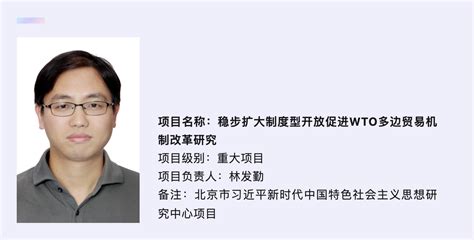 项目名称：稳步扩大制度型开放促进WTO多边贸易机制改革研究

项目级别：重大项目

项目负责人：林发勤

备注：北京市习近平新时代中国特色社会主义思想研究中心项目